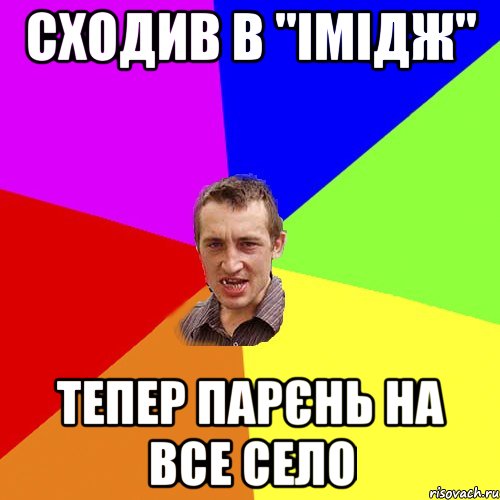 СХОДИВ В "ІМІДЖ"

ТЕПЕР ПАРЄНЬ НА ВСЕ СЕЛО

risovach.ru